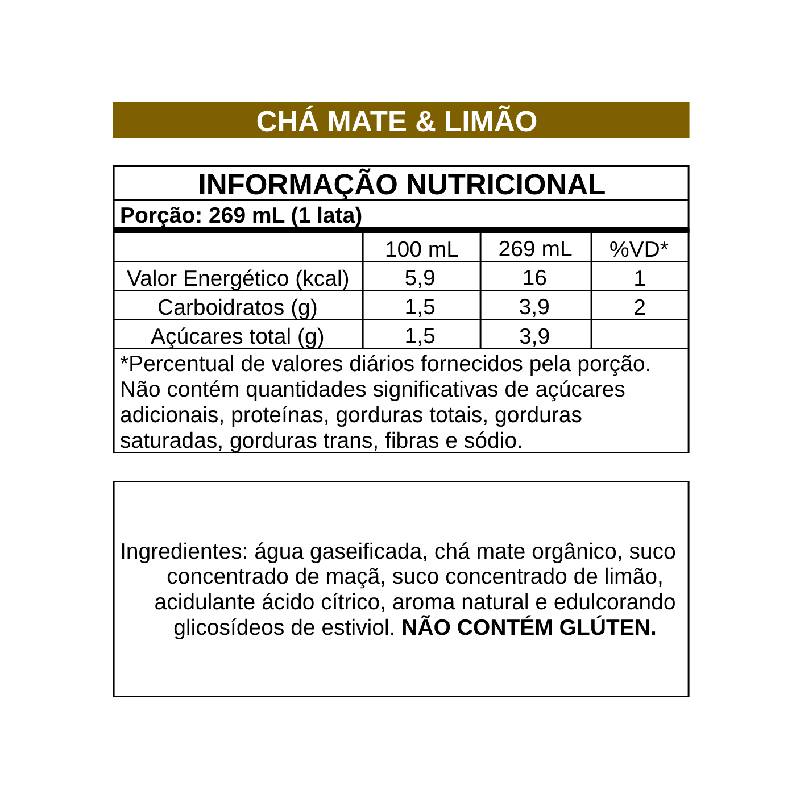 CHÁ MATE & LIMÃO

INFORMAÇÃO NUTRICIONAL

Porção: 269 mL (1 lata)

| | 100 mL | 269 mL | %VD* |
|---|---|---|---|
| Valor Energético (kcal) | 5,9 | 16 | 1 |
| Carboidratos (g) | 1,5 | 3,9 | 2 |
| Açúcares total (g) | 1,5 | 3,9 | |

*Percentual de valores diários fornecidos pela porção. Não contém quantidades significativas de açúcares adicionais, proteínas, gorduras totais, gorduras saturadas, gorduras trans, fibras e sódio.

Ingredientes: água gaseificada, chá mate orgânico, suco concentrado de maçã, suco concentrado de limão, acidulante ácido cítrico, aroma natural e edulcorando glicosídeos de estiviol. NÃO CONTÉM GLÚTEN.